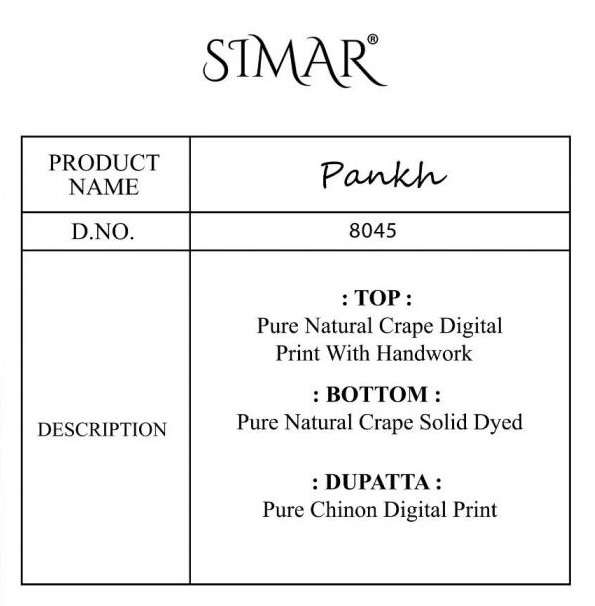 SIMAR®

| PRODUCT NAME | Pankh |
|---|---|
| D.NO. | 8045 |
| DESCRIPTION | : TOP : Pure Natural Crape Digital Print With Handwork : BOTTOM : Pure Natural Crape Solid Dyed : DUPATTA : Pure Chinon Digital Print |